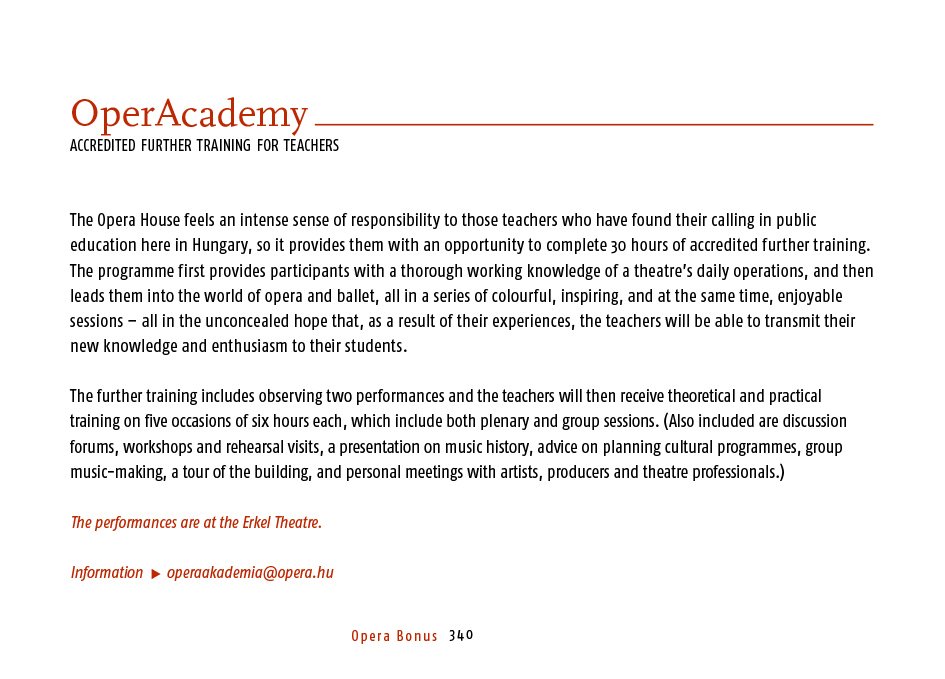 OperAcademy
ACCREDITED FURTHER TRAINING FOR TEACHERS

The Opera House feels an intense sense of responsibility to those teachers who have found their calling in public education here in Hungary, so it provides them with an opportunity to complete 30 hours of accredited further training. The programme first provides participants with a thorough working knowledge of a theatre's daily operations, and then leads them into the world of opera and ballet, all in a series of colourful, inspiring, and at the same time, enjoyable sessions – all in the unconcealed hope that, as a result of their experiences, the teachers will be able to transmit their new knowledge and enthusiasm to their students.

The further training includes observing two performances and the teachers will then receive theoretical and practical training on five occasions of six hours each, which include both plenary and group sessions. (Also included are discussion forums, workshops and rehearsal visits, a presentation on music history, advice on planning cultural programmes, group music-making, a tour of the building, and personal meetings with artists, producers and theatre professionals.)

The performances are at the Erkel Theatre.

Information ▶ operaakademia@opera.hu

Opera Bonus 340